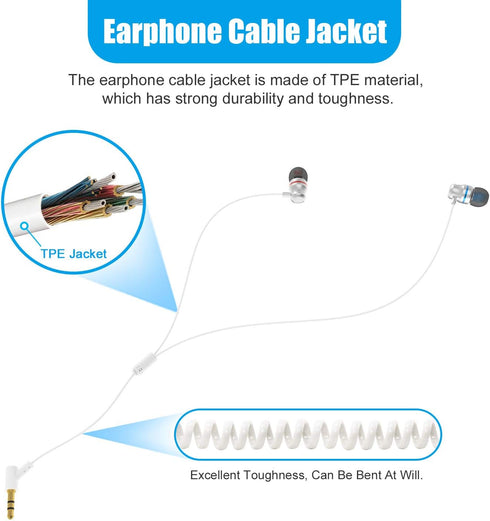 Earphone Cable Jacket

The earphone cable jacket is made of TPE material, which has strong durability and toughness.

TPE Jacket

Excellent Toughness, Can Be Bent At Will.